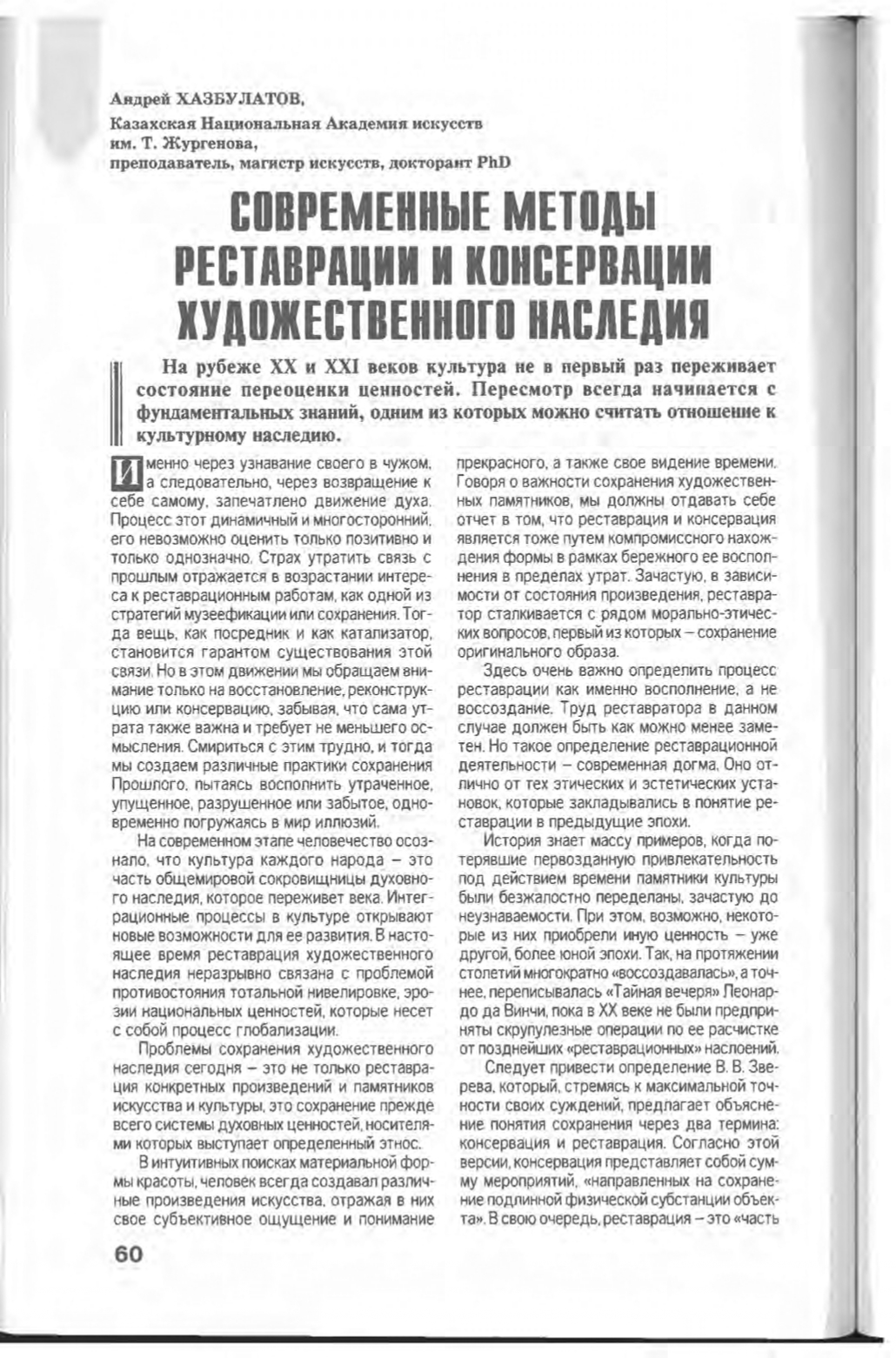 Андрей ХАЗБУЛАТОВ,
Казахская Национальная Академия искусств им. Т. Жургенова,
преподаватель, магистр искусств, докторант PhD

СОВРЕМЕННЫЕ МЕТОДЫ РЕСТАВРАЦИИ И КОНСЕРВАЦИИ ХУДОЖЕСТВЕННОГО НАСЛЕДИЯ

На рубеже XX и XXI веков культура не в первый раз переживает состояние переоценки ценностей. Пересмотр всегда начинается с фундаментальных знаний, одним из которых можно считать отношение к культурному наследию.

Именно через узнавание своего в чужом, а следовательно, через возвращение к себе самому, запечатлено движение духа. Процесс этот динамичный и многосторонний, его невозможно оценить только позитивно и только однозначно. Страх утратить связь с прошлым отражается в возрастании интереса к реставрационным работам, как одной из стратегий музеефикации или сохранения. Тогда вещь, как посредник и как катализатор, становится гарантом существования этой связи. Но в этом движении мы обращаем внимание только на восстановление, реконструкцию или консервацию, забывая, что сама утрата также важна и требует не меньшего осмысления. Смириться с этим трудно, и тогда мы создаем различные практики сохранения Прошлого, пытаясь восполнить утраченное, упущенное, разрушенное или забытое, одновременно погружаясь в мир иллюзий.

На современном этапе человечество осознало, что культура каждого народа – это часть общемировой сокровищницы духовного наследия, которое переживет века. Интеграционные процессы в культуре открывают новые возможности для ее развития. В настоящее время реставрация художественного наследия неразрывно связана с проблемой противостояния тотальной нивелировке, эрозии национальных ценностей, которые несет с собой процесс глобализации.

Проблемы сохранения художественного наследия сегодня – это не только реставрация конкретных произведений и памятников искусства и культуры, это сохранение прежде всего системы духовных ценностей, носителями которых выступает определенный этнос.

В интуитивных поисках материальной формы красоты, человек всегда создавал различные произведения искусства, отражая в них свое субъективное ощущение и понимание прекрасного, а также свое видение времени. Говоря о важности сохранения художественных памятников, мы должны отдавать себе отчет в том, что реставрация и консервация является тоже путем компромиссного нахождения формы в рамках бережного ее восполнения в пределах утрат. Зачастую, в зависимости от состояния произведения, реставратор сталкивается с рядом морально-этических вопросов, первый из которых – сохранение оригинального образа.

Здесь очень важно определить процесс реставрации как именно восполнение, а не воссоздание. Труд реставратора в данном случае должен быть как можно менее заметен. Но такое определение реставрационной деятельности – современная догма. Оно отлично от тех этических и эстетических установок, которые закладывались в понятие реставрации в предыдущие эпохи.

История знает массу примеров, когда потерявшие первозданную привлекательность под действием времени памятники культуры были безжалостно переделаны, зачастую до неузнаваемости. При этом, возможно, некоторые из них приобрели иную ценность – уже другой, более юной эпохи. Так, на протяжении столетий многократно «воссоздавалась», а точнее, переписывалась «Тайная вечеря» Леонардо да Винчи, пока в XX веке не были предприняты скрупулезные операции по ее расчистке от позднейших «реставрационных» наслоений.

Следует привести определение В. В. Зверева, который, стремясь к максимальной точности своих суждений, предлагает объяснение понятия сохранения через два термина: консервация и реставрация. Согласно этой версии, консервация представляет собой сумму мероприятий, «направленных на сохранение подлинной физической субстанции объекта». В свою очередь, реставрация – это «часть

60